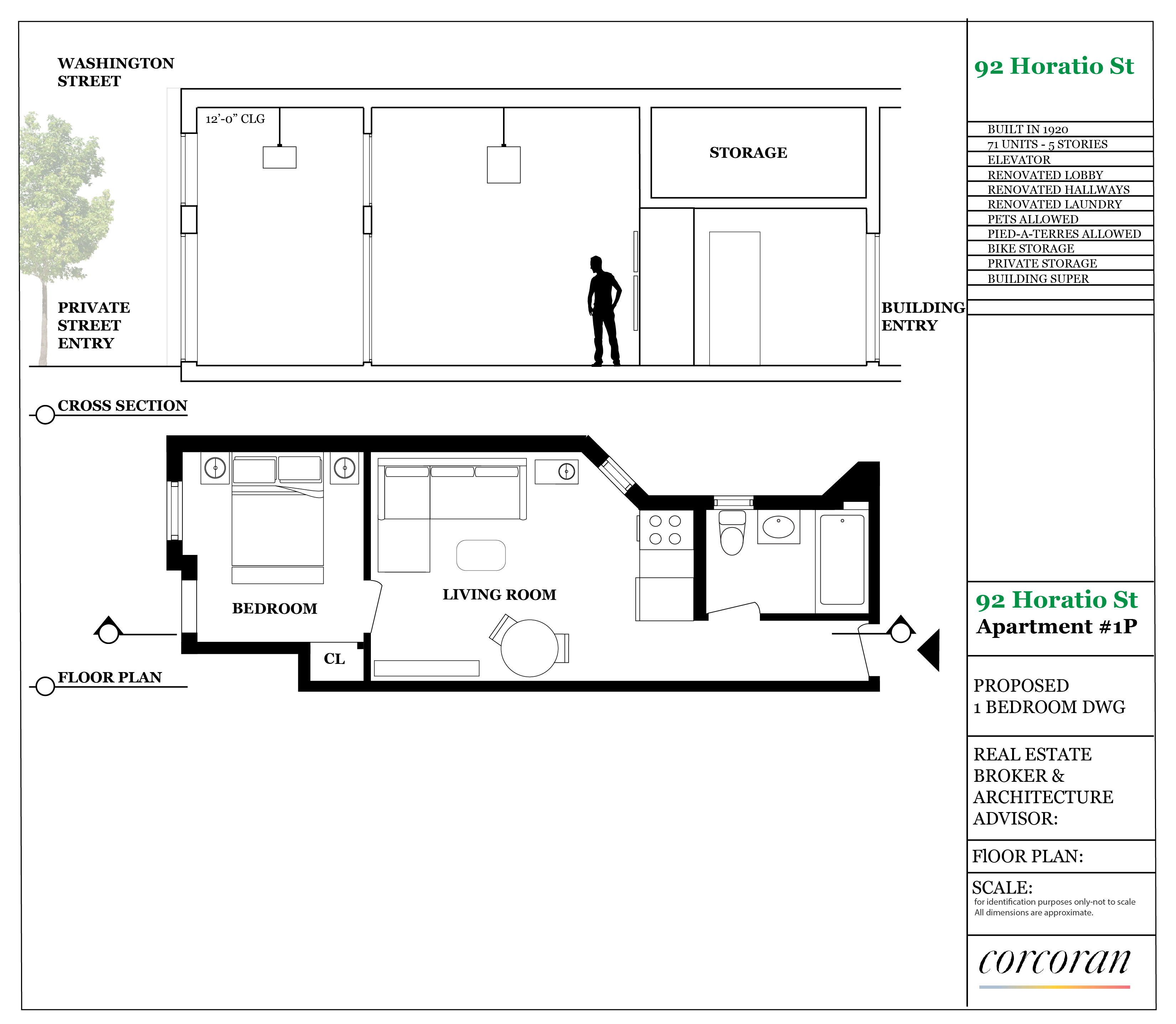 WASHINGTON STREET

12'-0" CLG

STORAGE

PRIVATE STREET ENTRY

BUILDING ENTRY

CROSS SECTION

BEDROOM

LIVING ROOM

CL

FLOOR PLAN

92 Horatio St

BUILT IN 1920
71 UNITS - 5 STORIES
ELEVATOR
RENOVATED LOBBY
RENOVATED HALLWAYS
RENOVATED LAUNDRY
PETS ALLOWED
PIED-A-TERRES ALLOWED
BIKE STORAGE
PRIVATE STORAGE
BUILDING SUPER

92 Horatio St
Apartment #1P

PROPOSED
1 BEDROOM DWG

REAL ESTATE BROKER & ARCHITECTURE ADVISOR:

FlOOR PLAN:

SCALE:
for identification purposes only-not to scale
All dimensions are approximate.

corcoran